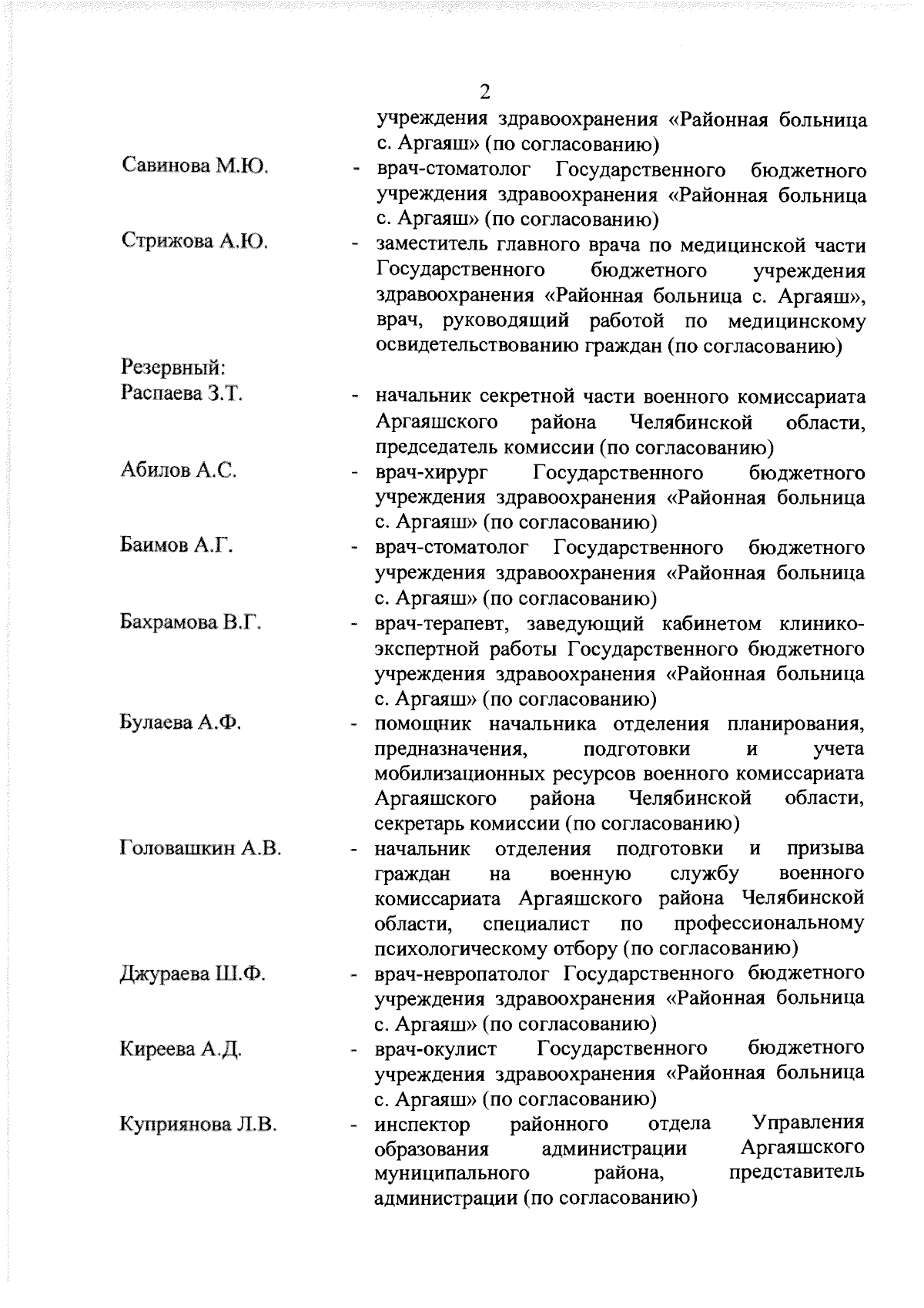 2

учреждения здравоохранения «Районная больница с. Аргаяш» (по согласованию)

Савинова М.Ю. - врач-стоматолог Государственного бюджетного учреждения здравоохранения «Районная больница с. Аргаяш» (по согласованию)

Стрижова А.Ю. - заместитель главного врача по медицинской части Государственного бюджетного учреждения здравоохранения «Районная больница с. Аргаяш», врач, руководящий работой по медицинскому освидетельствованию граждан (по согласованию)

Резервный:

Распаева З.Т. - начальник секретной части военного комиссариата Аргаяшского района Челябинской области, председатель комиссии (по согласованию)

Абилов А.С. - врач-хирург Государственного бюджетного учреждения здравоохранения «Районная больница с. Аргаяш» (по согласованию)

Баимов А.Г. - врач-стоматолог Государственного бюджетного учреждения здравоохранения «Районная больница с. Аргаяш» (по согласованию)

Бахрамова В.Г. - врач-терапевт, заведующий кабинетом клинико-экспертной работы Государственного бюджетного учреждения здравоохранения «Районная больница с. Аргаяш» (по согласованию)

Булаева А.Ф. - помощник начальника отделения планирования, предназначения, подготовки и учета мобилизационных ресурсов военного комиссариата Аргаяшского района Челябинской области, секретарь комиссии (по согласованию)

Головашкин А.В. - начальник отделения подготовки и призыва граждан на военную службу военного комиссариата Аргаяшского района Челябинской области, специалист по профессиональному психологическому отбору (по согласованию)

Джураева Ш.Ф. - врач-невропатолог Государственного бюджетного учреждения здравоохранения «Районная больница с. Аргаяш» (по согласованию)

Киреева А.Д. - врач-окулист Государственного бюджетного учреждения здравоохранения «Районная больница с. Аргаяш» (по согласованию)

Куприянова Л.В. - инспектор районного отдела Управления образования администрации Аргаяшского муниципального района, представитель администрации (по согласованию)